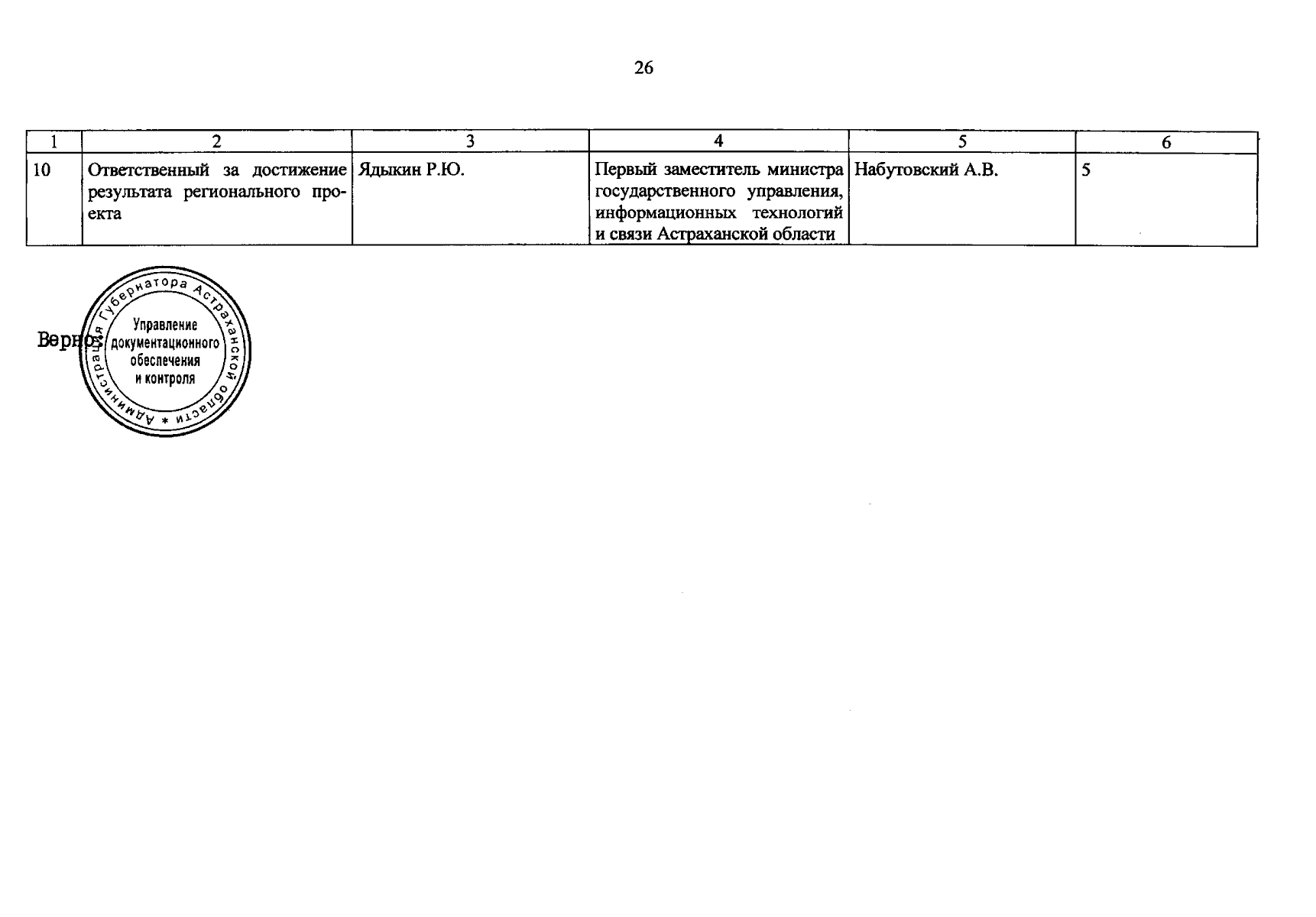 26

| 1 | 2 | 3 | 4 | 5 | 6 |
|---|---|---|---|---|---|
| 10 | Ответственный за достижение результата регионального проекта | Ядыкин Р.Ю. | Первый заместитель министра государственного управления, информационных технологий и связи Астраханской области | Набутовский А.В. | 5 |

Верно:

Администрация Губернатора Астраханской области *
Управление документационного обеспечения и контроля